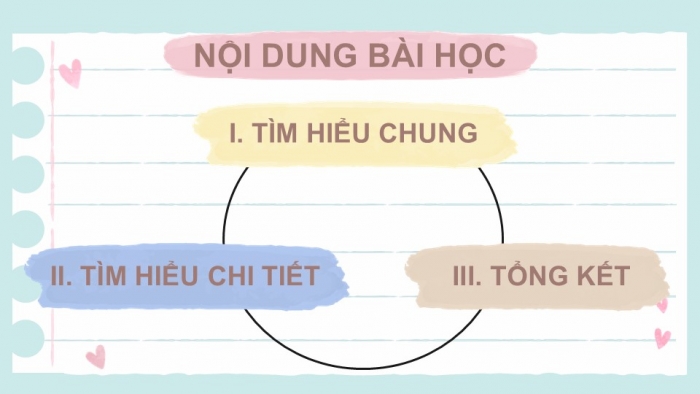 NỘI DUNG BÀI HỌC

I. TÌM HIỂU CHUNG

II. TÌM HIỂU CHI TIẾT

III. TỔNG KẾT